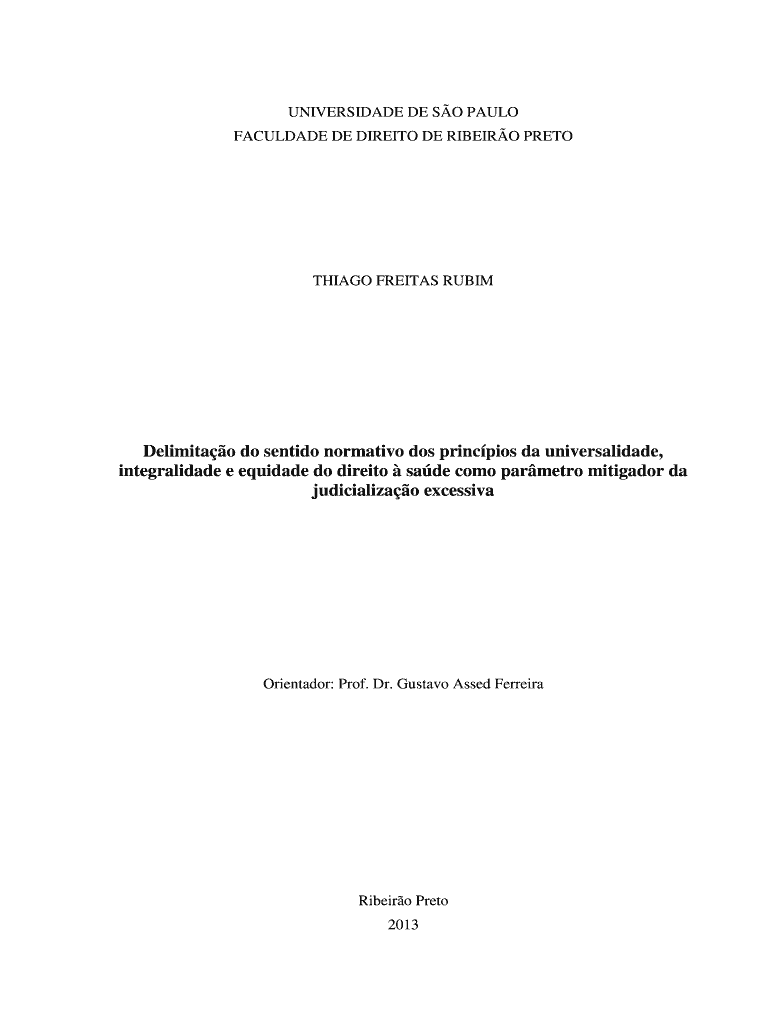 UNIVERSIDADE DE SÃO PAULO
FACULDADE DE DIREITO DE RIBEIRÃO PRETO

THIAGO FREITAS RUBIM

Delimitação do sentido normativo dos princípios da universalidade, integralidade e equidade do direito à saúde como parâmetro mitigador da judicialização excessiva

Orientador: Prof. Dr. Gustavo Assed Ferreira

Ribeirão Preto
2013